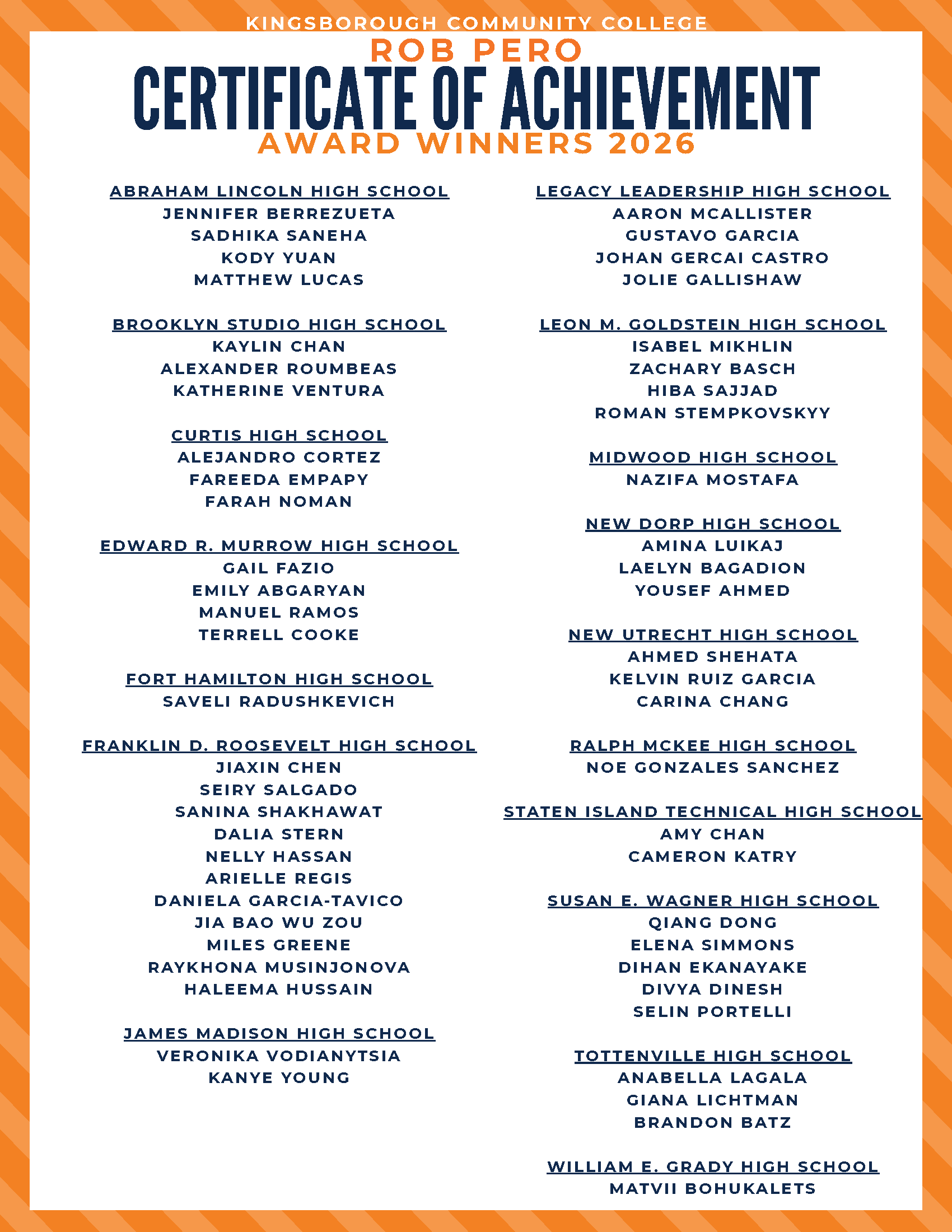 KINGSBOROUGH COMMUNITY COLLEGE
ROB PERO
CERTIFICATE OF ACHIEVEMENT
AWARD WINNERS 2026

ABRAHAM LINCOLN HIGH SCHOOL
JENNIFER BERREZUETA
SADHIKA SANEHA
KODY YUAN
MATTHEW LUCAS

BROOKLYN STUDIO HIGH SCHOOL
KAYLIN CHAN
ALEXANDER ROUMBEAS
KATHERINE VENTURA

CURTIS HIGH SCHOOL
ALEJANDRO CORTEZ
FAREEDA EMPAPY
FARAH NOMAN

EDWARD R. MURROW HIGH SCHOOL
GAIL FAZIO
EMILY ABGARYAN
MANUEL RAMOS
TERRELL COOKE

FORT HAMILTON HIGH SCHOOL
SAVELI RADUSHKEVICH

FRANKLIN D. ROOSEVELT HIGH SCHOOL
JIAXIN CHEN
SEIRY SALGADO
SANINA SHAKHAWAT
DALIA STERN
NELLY HASSAN
ARIELLE REGIS
DANIELA GARCIA-TAVICO
JIA BAO WU ZOU
MILES GREENE
RAYKHONA MUSINJONOVA
HALEEMA HUSSAIN

JAMES MADISON HIGH SCHOOL
VERONIKA VODIANYTSIA
KANYE YOUNG

LEGACY LEADERSHIP HIGH SCHOOL
AARON MCALLISTER
GUSTAVO GARCIA
JOHAN GERCAI CASTRO
JOLIE GALLISHAW

LEON M. GOLDSTEIN HIGH SCHOOL
ISABEL MIKHLIN
ZACHARY BASCH
HIBA SAJJAD
ROMAN STEMPKOVSKYY

MIDWOOD HIGH SCHOOL
NAZIFA MOSTAFA

NEW DORP HIGH SCHOOL
AMINA LUIKAJ
LAELYN BAGADION
YOUSEF AHMED

NEW UTRECHT HIGH SCHOOL
AHMED SHEHATA
KELVIN RUIZ GARCIA
CARINA CHANG

RALPH MCKEE HIGH SCHOOL
NOE GONZALES SANCHEZ

STATEN ISLAND TECHNICAL HIGH SCHOOL
AMY CHAN
CAMERON KATRY

SUSAN E. WAGNER HIGH SCHOOL
QIANG DONG
ELENA SIMMONS
DIHAN EKANAYAKE
DIVYA DINESH
SELIN PORTELLI

TOTTENVILLE HIGH SCHOOL
ANABELLA LAGALA
GIANA LICHTMAN
BRANDON BATZ

WILLIAM E. GRADY HIGH SCHOOL
MATVII BOHUKALETS